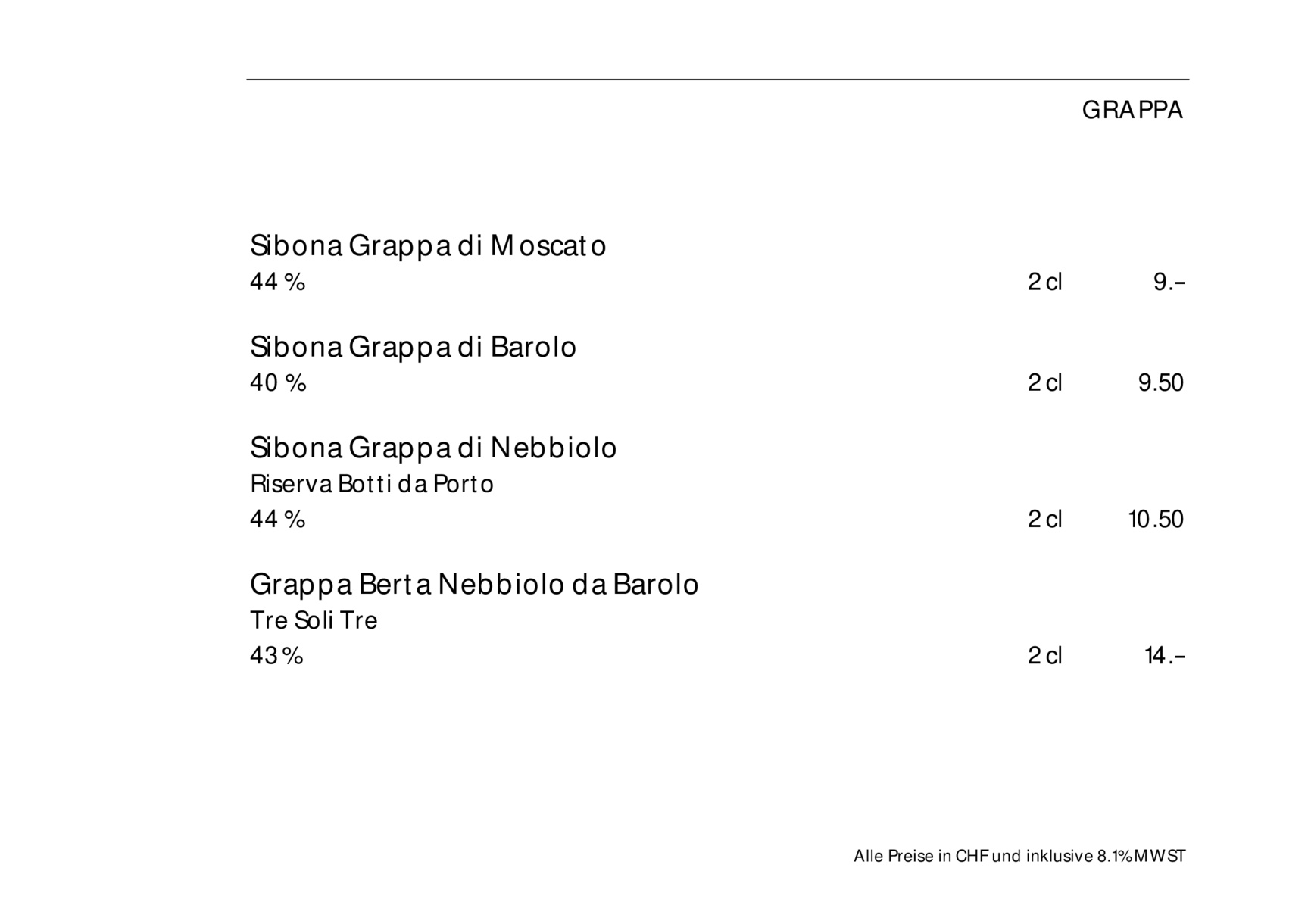 GRAPPA

Sibona Grappa di Moscato
44 % 2 cl 9.–

Sibona Grappa di Barolo
40 % 2 cl 9.50

Sibona Grappa di Nebbiolo
Riserva Botti da Porto
44 % 2 cl 10.50

Grappa Berta Nebbiolo da Barolo
Tre Soli Tre
43 % 2 cl 14.–

Alle Preise in CHF und inklusive 8.1% MWST